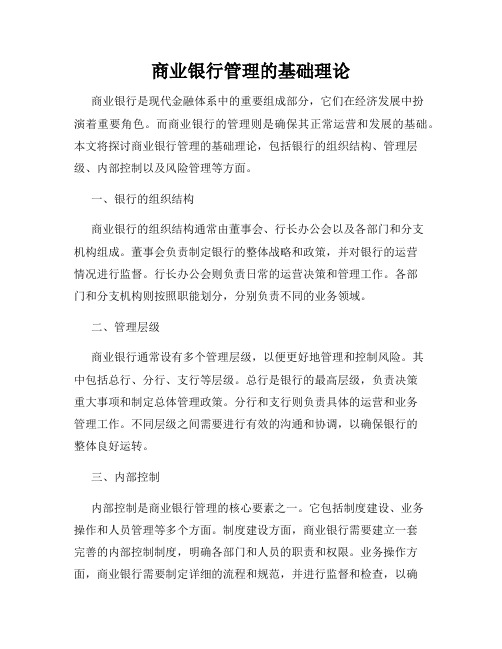 商业银行管理的基础理论

商业银行是现代金融体系中的重要组成部分，它们在经济发展中扮演着重要角色。而商业银行的管理则是确保其正常运营和发展的基础。本文将探讨商业银行管理的基础理论，包括银行的组织结构、管理层级、内部控制以及风险管理等方面。

一、银行的组织结构

商业银行的组织结构通常由董事会、行长办公会以及各部门和分支机构组成。董事会负责制定银行的整体战略和政策，并对银行的运营情况进行监督。行长办公会则负责日常的运营决策和管理工作。各部门和分支机构则按照职能划分，分别负责不同的业务领域。

二、管理层级

商业银行通常设有多个管理层级，以便更好地管理和控制风险。其中包括总行、分行、支行等层级。总行是银行的最高层级，负责决策重大事项和制定总体管理政策。分行和支行则负责具体的运营和业务管理工作。不同层级之间需要进行有效的沟通和协调，以确保银行的整体良好运转。

三、内部控制

内部控制是商业银行管理的核心要素之一。它包括制度建设、业务操作和人员管理等多个方面。制度建设方面，商业银行需要建立一套完善的内部控制制度，明确各部门和人员的职责和权限。业务操作方面，商业银行需要制定详细的流程和规范，并进行监督和检查，以确